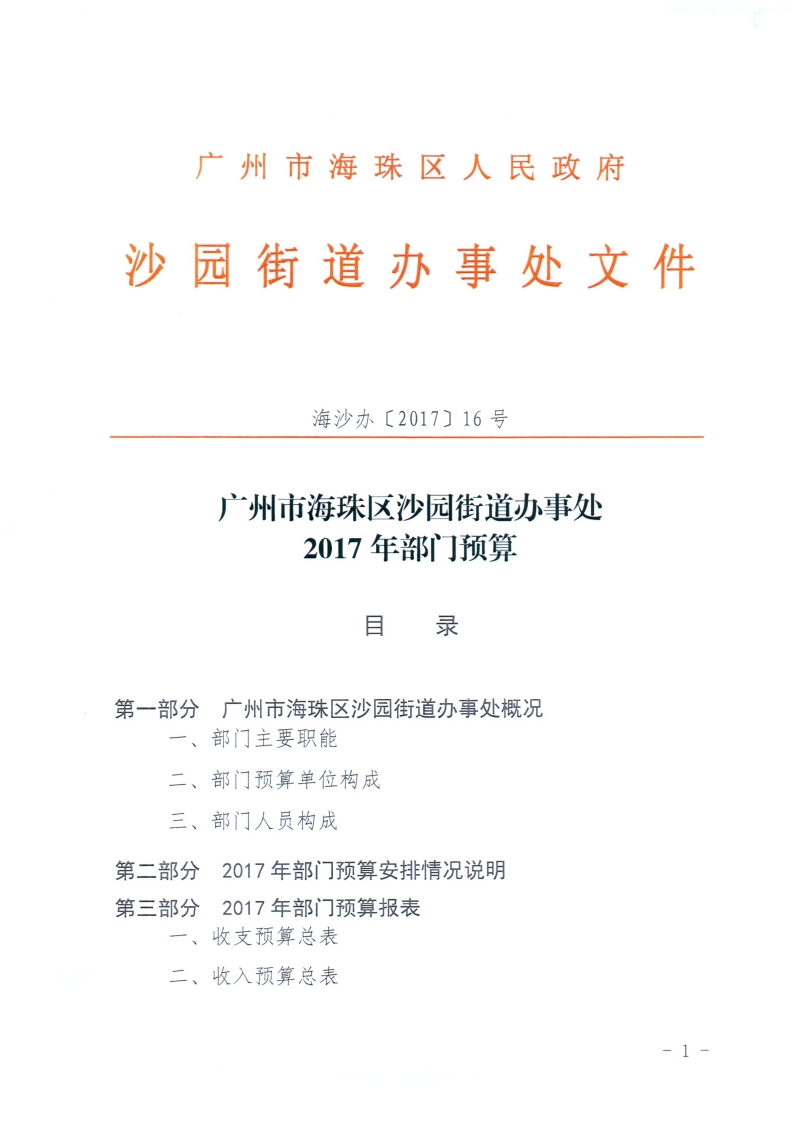 广州市海珠区人民政府

沙园街道办事处文件

海沙办〔2017〕16号

广州市海珠区沙园街道办事处
2017年部门预算

目　录

第一部分　广州市海珠区沙园街道办事处概况

一、部门主要职能

二、部门预算单位构成

三、部门人员构成

第二部分　2017年部门预算安排情况说明

第三部分　2017年部门预算报表

一、收支预算总表

二、收入预算总表

- 1 -